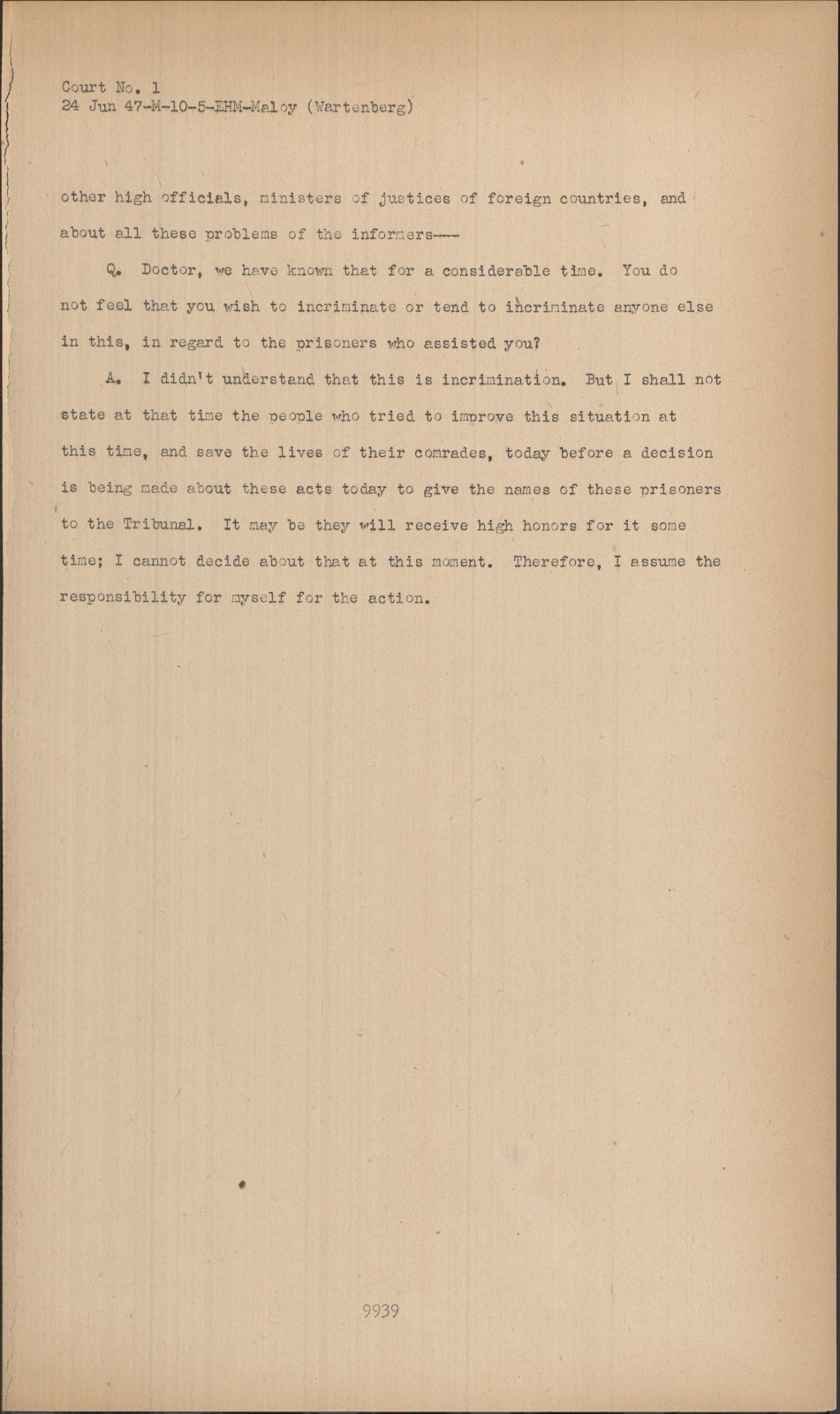 Court No. 1
24 Jun 47-M-10-5-EHM-Maloy (Wartenberg)

other high officials, ministers of justices of foreign countries, and about all these problems of the informers---

Q. Doctor, we have known that for a considerable time. You do not feel that you wish to incriminate or tend to incriminate anyone else in this, in regard to the prisoners who assisted you?

A. I didn't understand that this is incrimination. But I shall not state at that time the people who tried to improve this situation at this time, and save the lives of their comrades, today before a decision is being made about these acts today to give the names of these prisoners to the Tribunal. It may be they will receive high honors for it some time; I cannot decide about that at this moment. Therefore, I assume the responsibility for myself for the action.

9939